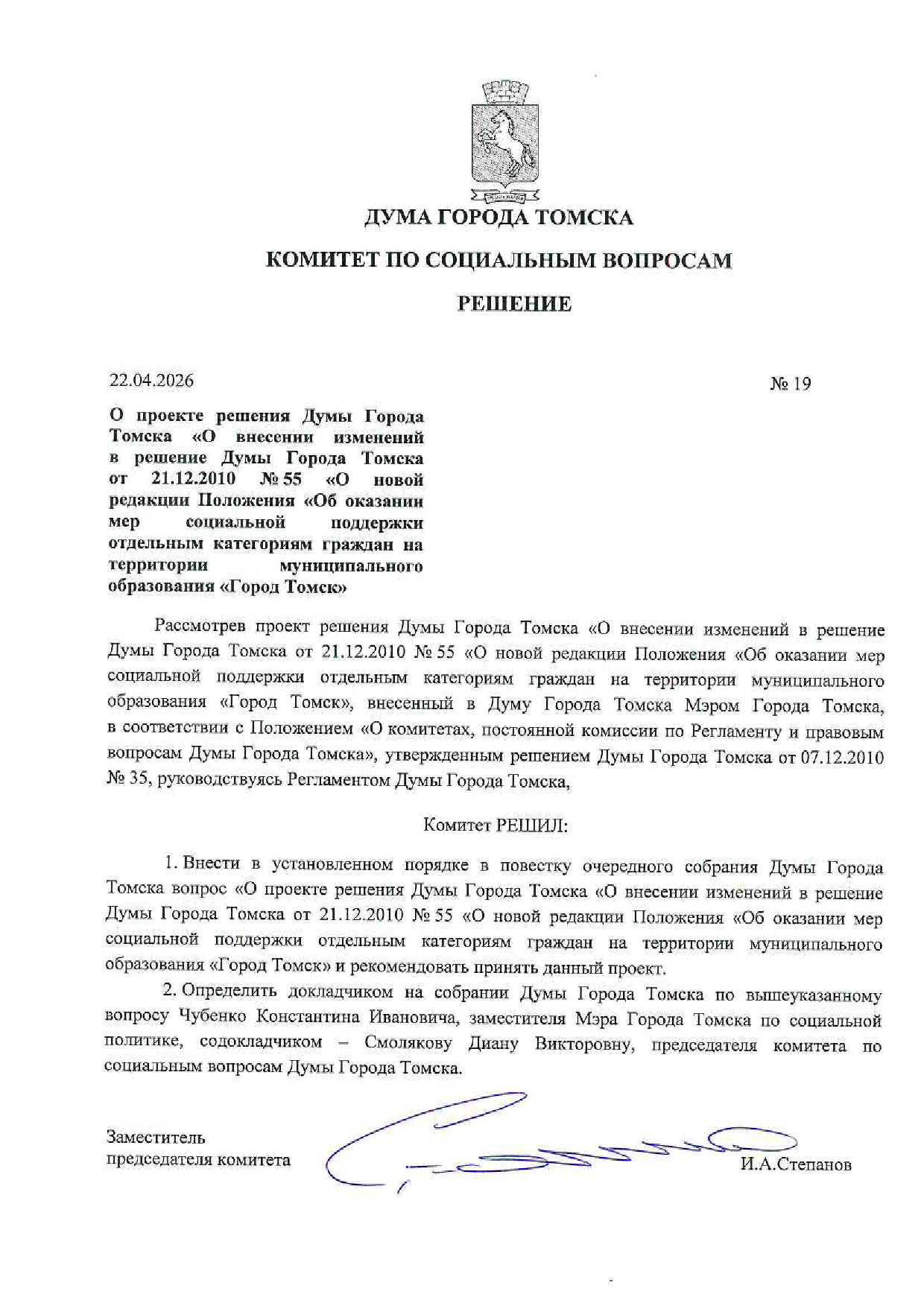 ДУМА ГОРОДА ТОМСКА

КОМИТЕТ ПО СОЦИАЛЬНЫМ ВОПРОСАМ

РЕШЕНИЕ

22.04.2026

№ 19

О проекте решения Думы Города Томска «О внесении изменений в решение Думы Города Томска от 21.12.2010 № 55 «О новой редакции Положения «Об оказании мер социальной поддержки отдельным категориям граждан на территории муниципального образования «Город Томск»

Рассмотрев проект решения Думы Города Томска «О внесении изменений в решение Думы Города Томска от 21.12.2010 № 55 «О новой редакции Положения «Об оказании мер социальной поддержки отдельным категориям граждан на территории муниципального образования «Город Томск», внесенный в Думу Города Томска Мэром Города Томска, в соответствии с Положением «О комитетах, постоянной комиссии по Регламенту и правовым вопросам Думы Города Томска», утвержденным решением Думы Города Томска от 07.12.2010 № 35, руководствуясь Регламентом Думы Города Томска,

Комитет РЕШИЛ:

1. Внести в установленном порядке в повестку очередного собрания Думы Города Томска вопрос «О проекте решения Думы Города Томска «О внесении изменений в решение Думы Города Томска от 21.12.2010 № 55 «О новой редакции Положения «Об оказании мер социальной поддержки отдельным категориям граждан на территории муниципального образования «Город Томск» и рекомендовать принять данный проект.

2. Определить докладчиком на собрании Думы Города Томска по вышеуказанному вопросу Чубенко Константина Ивановича, заместителя Мэра Города Томска по социальной политике, содокладчиком – Смолякову Диану Викторовну, председателя комитета по социальным вопросам Думы Города Томска.

Заместитель председателя комитета

И.А.Степанов